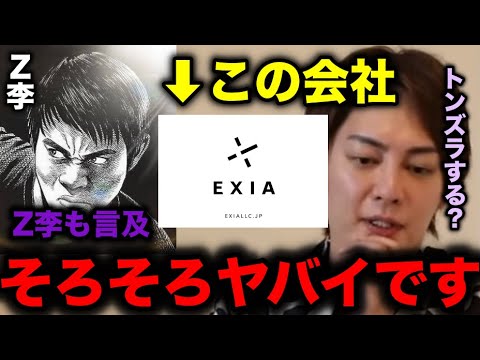 Z李

↓この会社

トンズラする?

EXIA

EXIALLC.JP

Z李も言及

そろそろヤバイです